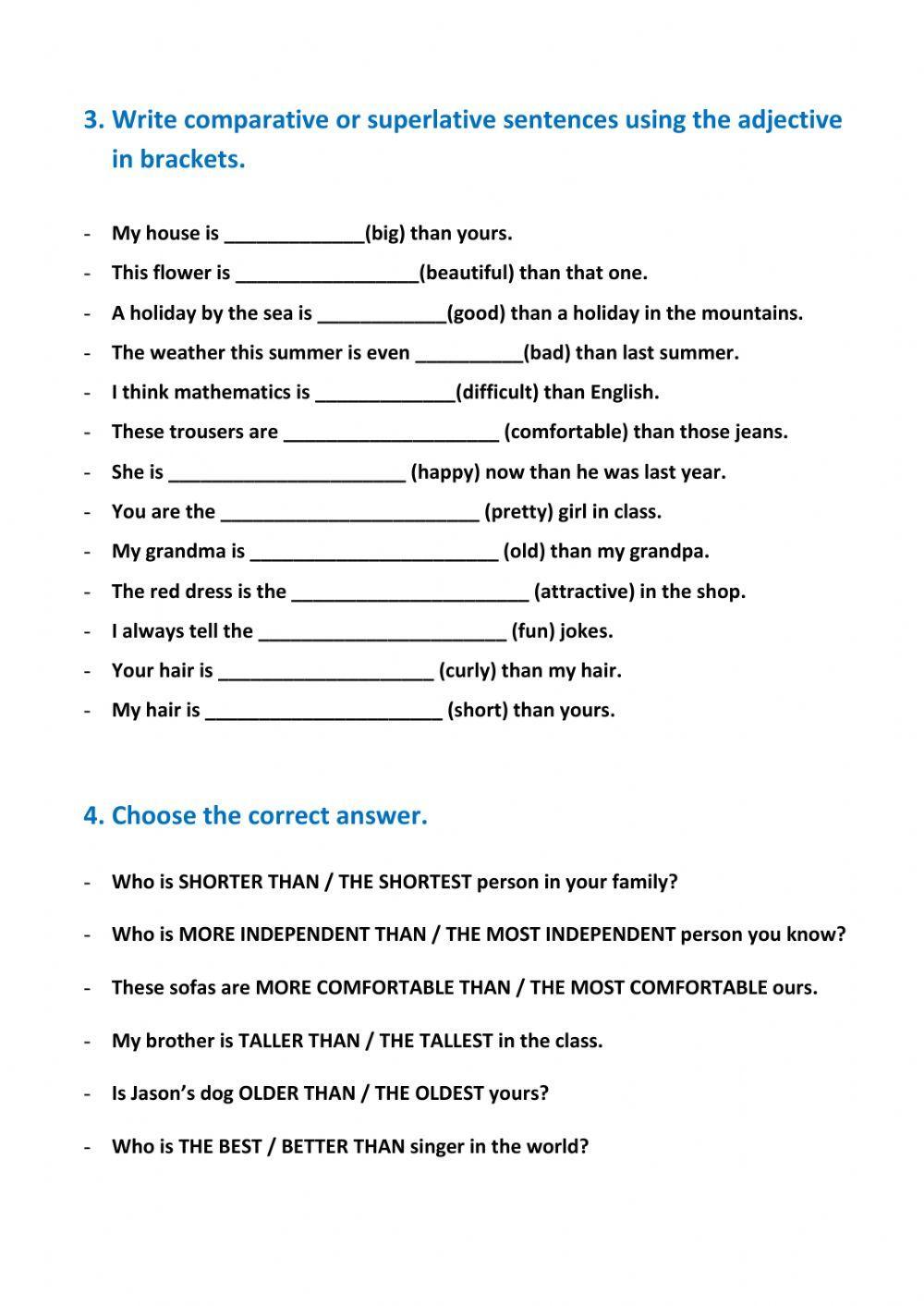 3. Write comparative or superlative sentences using the adjective in brackets.

- My house is _____________(big) than yours.
- This flower is _________________(beautiful) than that one.
- A holiday by the sea is ____________(good) than a holiday in the mountains.
- The weather this summer is even __________(bad) than last summer.
- I think mathematics is _____________(difficult) than English.
- These trousers are ____________________ (comfortable) than those jeans.
- She is ______________________ (happy) now than he was last year.
- You are the ________________________ (pretty) girl in class.
- My grandma is _______________________ (old) than my grandpa.
- The red dress is the ______________________ (attractive) in the shop.
- I always tell the _______________________ (fun) jokes.
- Your hair is ____________________ (curly) than my hair.
- My hair is ______________________ (short) than yours.

4. Choose the correct answer.

- Who is SHORTER THAN / THE SHORTEST person in your family?
- Who is MORE INDEPENDENT THAN / THE MOST INDEPENDENT person you know?
- These sofas are MORE COMFORTABLE THAN / THE MOST COMFORTABLE ours.
- My brother is TALLER THAN / THE TALLEST in the class.
- Is Jason's dog OLDER THAN / THE OLDEST yours?
- Who is THE BEST / BETTER THAN singer in the world?